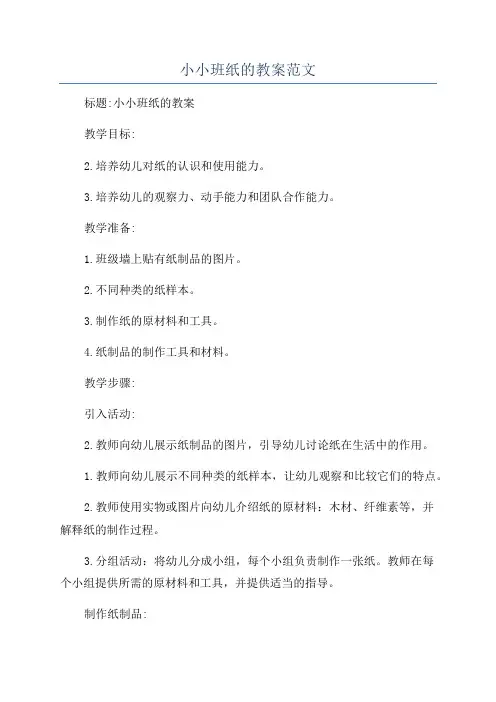 小小班纸的教案范文

标题:小小班纸的教案

教学目标:

2.培养幼儿对纸的认识和使用能力。

3.培养幼儿的观察力、动手能力和团队合作能力。

教学准备:

1.班级墙上贴有纸制品的图片。

2.不同种类的纸样本。

3.制作纸的原材料和工具。

4.纸制品的制作工具和材料。

教学步骤:

引入活动:

2.教师向幼儿展示纸制品的图片，引导幼儿讨论纸在生活中的作用。

1.教师向幼儿展示不同种类的纸样本，让幼儿观察和比较它们的特点。

2.教师使用实物或图片向幼儿介绍纸的原材料：木材、纤维素等，并解释纸的制作过程。

3.分组活动：将幼儿分成小组，每个小组负责制作一张纸。教师在每个小组提供所需的原材料和工具，并提供适当的指导。

制作纸制品: